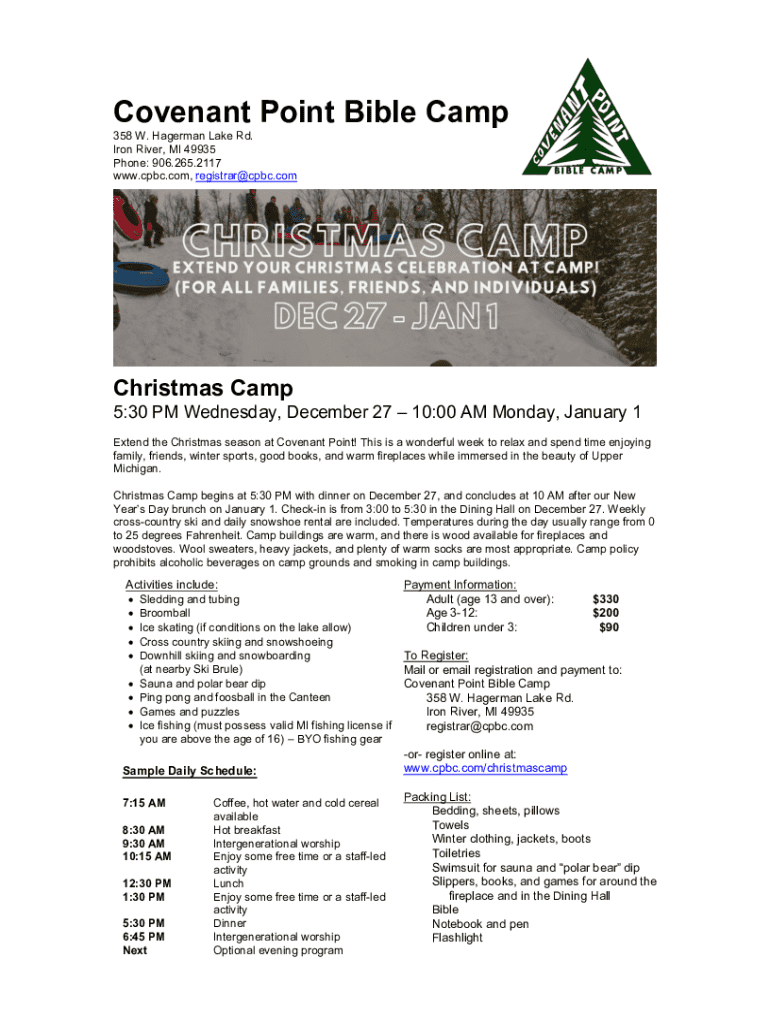 Covenant Point Bible Camp
358 W. Hagerman Lake Rd.
Iron River, MI 49935
Phone: 906.265.2117
www.cpbc.com, registrar@cpbc.com

COVENANT POINT BIBLE CAMP

CHRISTMAS CAMP
EXTEND YOUR CHRISTMAS CELEBRATION AT CAMP!
(FOR ALL FAMILIES, FRIENDS, AND INDIVIDUALS)
DEC 27 - JAN 1

Christmas Camp
5:30 PM Wednesday, December 27 – 10:00 AM Monday, January 1

Extend the Christmas season at Covenant Point! This is a wonderful week to relax and spend time enjoying family, friends, winter sports, good books, and warm fireplaces while immersed in the beauty of Upper Michigan.

Christmas Camp begins at 5:30 PM with dinner on December 27, and concludes at 10 AM after our New Year's Day brunch on January 1. Check-in is from 3:00 to 5:30 in the Dining Hall on December 27. Weekly cross-country ski and daily snowshoe rental are included. Temperatures during the day usually range from 0 to 25 degrees Fahrenheit. Camp buildings are warm, and there is wood available for fireplaces and woodstoves. Wool sweaters, heavy jackets, and plenty of warm socks are most appropriate. Camp policy prohibits alcoholic beverages on camp grounds and smoking in camp buildings.

Activities include:
• Sledding and tubing
• Broomball
• Ice skating (if conditions on the lake allow)
• Cross country skiing and snowshoeing
• Downhill skiing and snowboarding (at nearby Ski Brule)
• Sauna and polar bear dip
• Ping pong and foosball in the Canteen
• Games and puzzles
• Ice fishing (must possess valid MI fishing license if you are above the age of 16) – BYO fishing gear

Sample Daily Schedule:

| | |
|---|---|
| 7:15 AM | Coffee, hot water and cold cereal available |
| 8:30 AM | Hot breakfast |
| 9:30 AM | Intergenerational worship |
| 10:15 AM | Enjoy some free time or a staff-led activity |
| 12:30 PM | Lunch |
| 1:30 PM | Enjoy some free time or a staff-led activity |
| 5:30 PM | Dinner |
| 6:45 PM | Intergenerational worship |
| Next | Optional evening program |

Payment Information:
| | |
|---|---|
| Adult (age 13 and over): | $330 |
| Age 3-12: | $200 |
| Children under 3: | $90 |

To Register:
Mail or email registration and payment to:
Covenant Point Bible Camp
358 W. Hagerman Lake Rd.
Iron River, MI 49935
registrar@cpbc.com

-or- register online at:
www.cpbc.com/christmascamp

Packing List:
Bedding, sheets, pillows
Towels
Winter clothing, jackets, boots
Toiletries
Swimsuit for sauna and "polar bear" dip
Slippers, books, and games for around the fireplace and in the Dining Hall
Bible
Notebook and pen
Flashlight